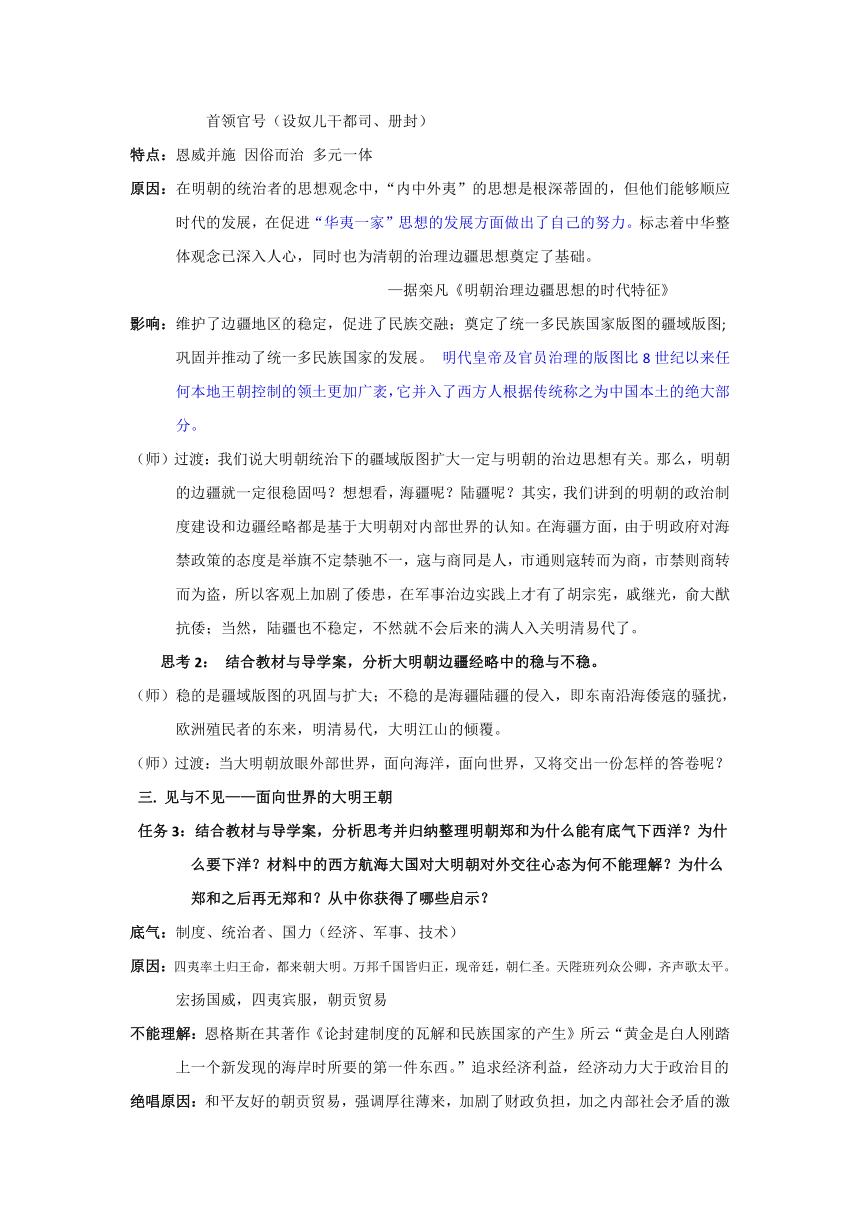 首领官号（设奴儿干都司、册封）

特点：恩威并施 因俗而治 多元一体

原因：在明朝的统治者的思想观念中，“内中外夷”的思想是根深蒂固的，但他们能够顺应时代的发展，在促进“华夷一家”思想的发展方面做出了自己的努力。标志着中华整体观念已深入人心，同时也为清朝的治理边疆思想奠定了基础。

—据栾凡《明朝治理边疆思想的时代特征》

影响：维护了边疆地区的稳定，促进了民族交融；奠定了统一多民族国家版图的疆域版图；巩固并推动了统一多民族国家的发展。 明代皇帝及官员治理的版图比 8 世纪以来任何本地王朝控制的领土更加广袤，它并入了西方人根据传统称之为中国本土的绝大部分。

（师）过渡：我们说大明朝统治下的疆域版图扩大一定与明朝的治边思想有关。那么，明朝的边疆就一定很稳固吗？想想看，海疆呢？陆疆呢？其实，我们讲到的明朝的政治制度建设和边疆经略都是基于大明朝对内部世界的认知。在海疆方面，由于明政府对海禁政策的态度是举旗不定禁驰不一，寇与商同是人，市通则寇转而为商，市禁则商转而为盗，所以客观上加剧了倭患，在军事治边实践上才有了胡宗宪，戚继光，俞大猷抗倭；当然，陆疆也不稳定，不然就不会后来的满人入关明清易代了。

思考 2： 结合教材与导学案，分析大明朝边疆经略中的稳与不稳。

（师）稳的是疆域版图的巩固与扩大；不稳的是海疆陆疆的侵入，即东南沿海倭寇的骚扰，欧洲殖民者的东来，明清易代，大明江山的倾覆。

（师）过渡：当大明朝放眼外部世界，面向海洋，面向世界，又将交出一份怎样的答卷呢？

三. 见与不见——面向世界的大明王朝

任务 3：结合教材与导学案，分析思考并归纳整理明朝郑和为什么能有底气下西洋？为什么要下洋？材料中的西方航海大国对大明朝对外交往心态为何不能理解？为什么郑和之后再无郑和？从中你获得了哪些启示？

底气：制度、统治者、国力（经济、军事、技术）

原因：四夷率土归王命，都来朝大明。万邦千国皆归正，现帝廷，朝仁圣。天陛班列众公卿，齐声歌太平。宏扬国威，四夷宾服，朝贡贸易

不能理解：恩格斯在其著作《论封建制度的瓦解和民族国家的产生》所云“黄金是白人刚踏上一个新发现的海岸时所要的第一件东西。”追求经济利益，经济动力大于政治目的

绝唱原因：和平友好的朝贡贸易，强调厚往薄来，加剧了财政负担，加之内部社会矛盾的激